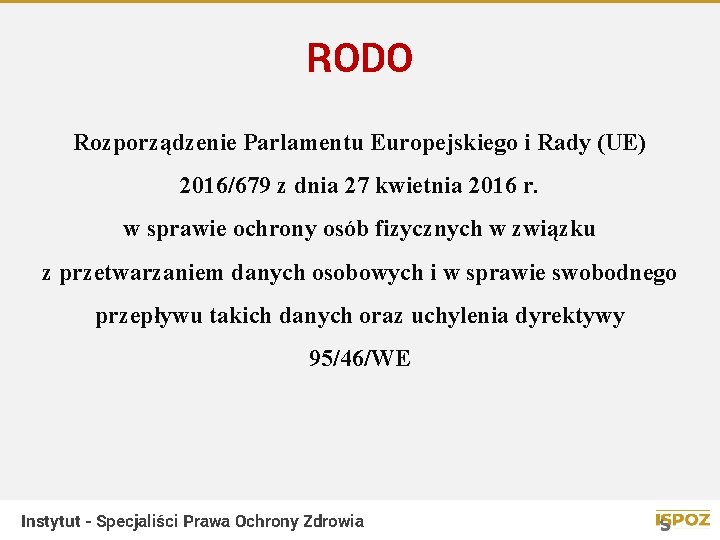 RODO

Rozporządzenie Parlamentu Europejskiego i Rady (UE) 2016/679 z dnia 27 kwietnia 2016 r. w sprawie ochrony osób fizycznych w związku z przetwarzaniem danych osobowych i w sprawie swobodnego przepływu takich danych oraz uchylenia dyrektywy 95/46/WE

Instytut - Specjaliści Prawa Ochrony Zdrowia

ISPOZ 5